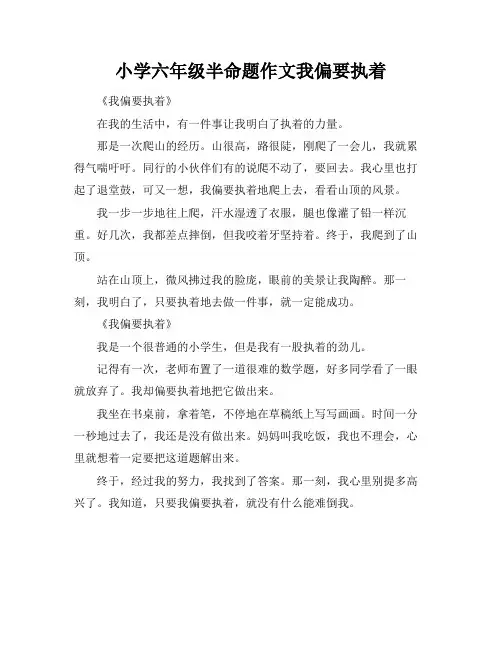 小学六年级半命题作文我偏要执着

《我偏要执着》

在我的生活中，有一件事让我明白了执着的力量。

那是一次爬山的经历。山很高，路很陡，刚爬了一会儿，我就累得气喘吁吁。同行的小伙伴们有的说爬不动了，要回去。我心里也打起了退堂鼓，可又一想，我偏要执着地爬上去，看看山顶的风景。

我一步一步地往上爬，汗水湿透了衣服，腿也像灌了铅一样沉重。好几次，我都差点摔倒，但我咬着牙坚持着。终于，我爬到了山顶。

站在山顶上，微风拂过我的脸庞，眼前的美景让我陶醉。那一刻，我明白了，只要执着地去做一件事，就一定能成功。

《我偏要执着》

我是一个很普通的小学生，但是我有一股执着的劲儿。

记得有一次，老师布置了一道很难的数学题，好多同学看了一眼就放弃了。我却偏要执着地把它做出来。

我坐在书桌前，拿着笔，不停地在草稿纸上写写画画。时间一分一秒地过去了，我还是没有做出来。妈妈叫我吃饭，我也不理会，心里就想着一定要把这道题解出来。

终于，经过我的努力，我找到了答案。那一刻，我心里别提多高兴了。我知道，只要我偏要执着，就没有什么能难倒我。